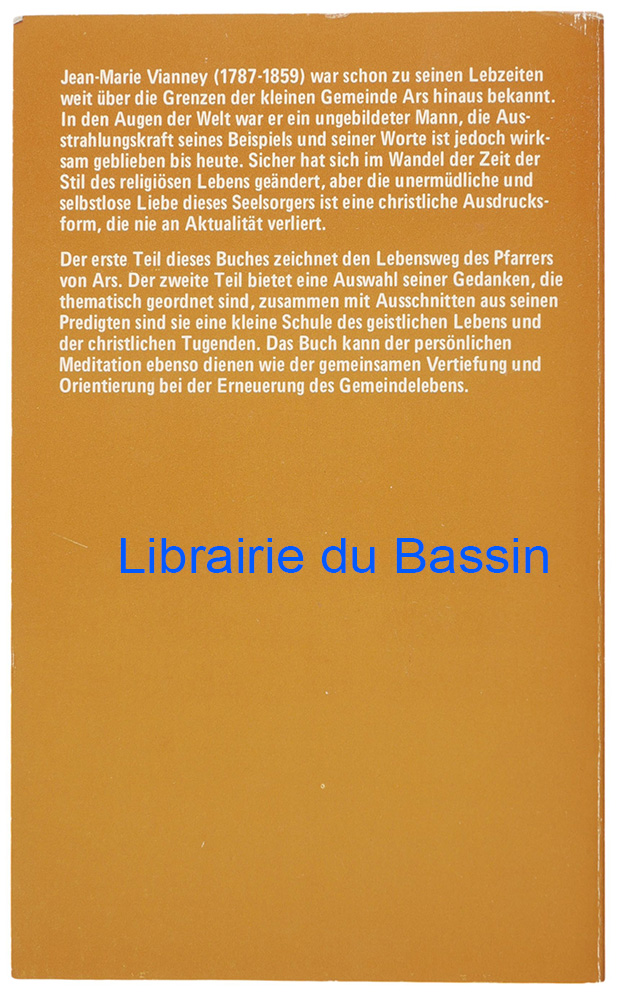 Jean-Marie Vianney (1787-1859) war schon zu seinen Lebzeiten weit über die Grenzen der kleinen Gemeinde Ars hinaus bekannt. In den Augen der Welt war er ein ungebildeter Mann, die Ausstrahlungskraft seines Beispiels und seiner Worte ist jedoch wirksam geblieben bis heute. Sicher hat sich im Wandel der Zeit der Stil des religiösen Lebens geändert, aber die unermüdliche und selbstlose Liebe dieses Seelsorgers ist eine christliche Ausdrucksform, die nie an Aktualität verliert.

Der erste Teil dieses Buches zeichnet den Lebensweg des Pfarrers von Ars. Der zweite Teil bietet eine Auswahl seiner Gedanken, die thematisch geordnet sind, zusammen mit Ausschnitten aus seinen Predigten sind sie eine kleine Schule des geistlichen Lebens und der christlichen Tugenden. Das Buch kann der persönlichen Meditation ebenso dienen wie der gemeinsamen Vertiefung und Orientierung bei der Erneuerung des Gemeindelebens.

Librairie du Bassin